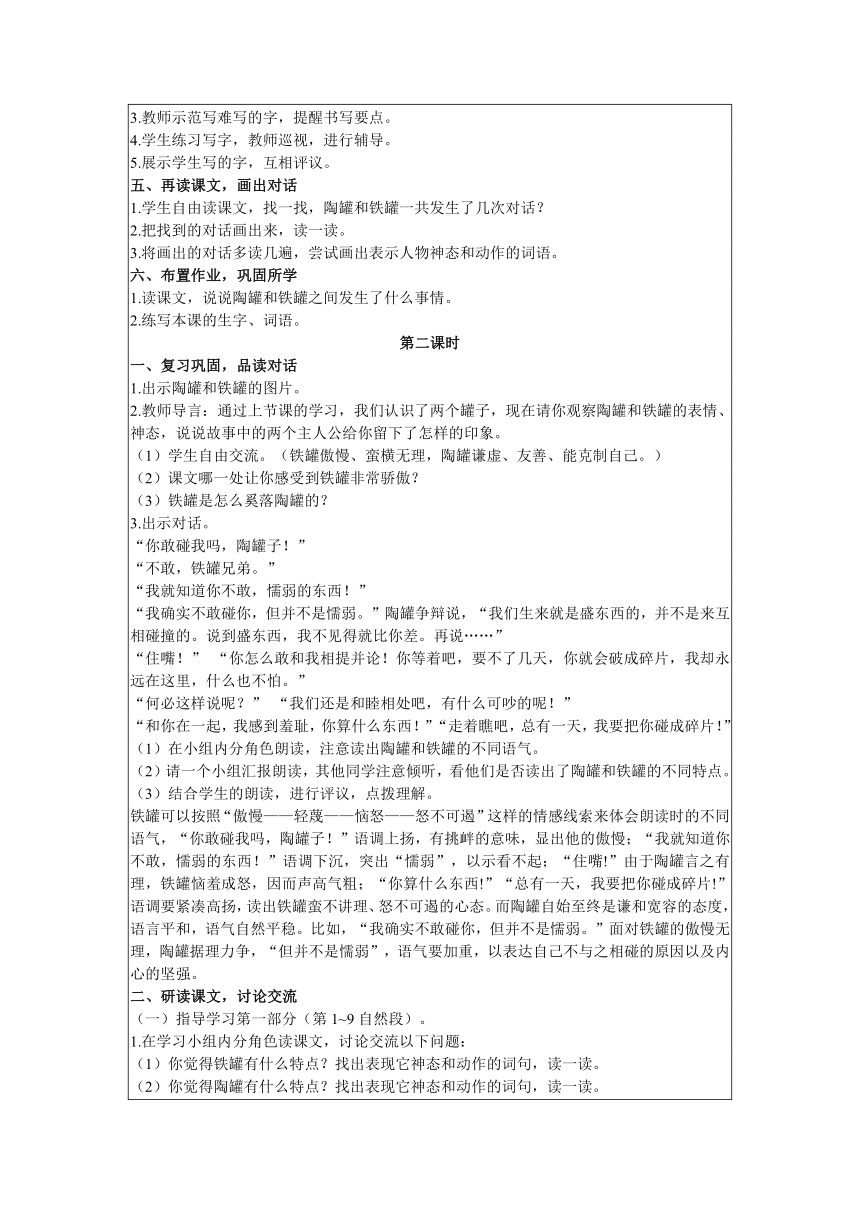 3.教师示范写难写的字，提醒书写要点。
4.学生练习写字，教师巡视，进行辅导。
5.展示学生写的字，互相评议。
五、再读课文，画出对话
1.学生自由读课文，找一找，陶罐和铁罐一共发生了几次对话？
2.把找到的对话画出来，读一读。
3.将画出的对话多读几遍，尝试画出表示人物神态和动作的词语。
六、布置作业，巩固所学
1.读课文，说说陶罐和铁罐之间发生了什么事情。
2.练写本课的生字、词语。
第二课时
一、复习巩固，品读对话
1.出示陶罐和铁罐的图片。
2.教师导言：通过上节课的学习，我们认识了两个罐子，现在请你观察陶罐和铁罐的表情、神态，说说故事中的两个主人公给你留下了怎样的印象。
（1）学生自由交流。（铁罐傲慢、蛮横无理，陶罐谦虚、友善、能克制自己。）
（2）课文哪一处让你感受到铁罐非常骄傲？
（3）铁罐是怎么奚落陶罐的？
3.出示对话。
“你敢碰我吗，陶罐子！”
“不敢，铁罐兄弟。”
“我就知道你不敢，懦弱的东西！”
“我确实不敢碰你，但并不是懦弱。”陶罐争辩说，“我们生来就是盛东西的，并不是来互相碰撞的。说到盛东西，我不见得就比你差。再说……”
“住嘴！”“你怎么敢和我相提并论！你等着吧，要不了几天，你就会破成碎片，我却永远在这里，什么也不怕。”
“何必这样说呢？”“我们还是和睦相处吧，有什么可吵的呢！”
“和你在一起，我感到羞耻，你算什么东西！”“走着瞧吧，总有一天，我要把你碰成碎片！”
（1）在小组内分角色朗读，注意读出陶罐和铁罐的不同语气。
（2）请一个小组汇报朗读，其他同学注意倾听，看他们是否读出了陶罐和铁罐的不同特点。
（3）结合学生的朗读，进行评议，点拨理解。
铁罐可以按照“傲慢——轻蔑——恼怒——怒不可遏”这样的情感线索来体会朗读时的不同语气，“你敢碰我吗，陶罐子！”语调上扬，有挑衅的意味，显出他的傲慢；“我就知道你不敢，懦弱的东西！”语调下沉，突出“懦弱”，以示看不起；“住嘴!”由于陶罐言之有理，铁罐恼羞成怒，因而声高气粗；“你算什么东西!”“总有一天，我要把你碰成碎片!”语调要紧凑高扬，读出铁罐蛮不讲理、怒不可遏的心态。而陶罐自始至终是谦和宽容的态度，语言平和，语气自然平稳。比如，“我确实不敢碰你，但并不是懦弱。”面对铁罐的傲慢无理，陶罐据理力争，“但并不是懦弱”，语气要加重，以表达自己不与之相碰的原因以及内心的坚强。
二、研读课文，讨论交流
（一）指导学习第一部分（第1~9自然段）。
1.在学习小组内分角色读课文，讨论交流以下问题：
（1）你觉得铁罐有什么特点？找出表现它神态和动作的词句，读一读。
（2）你觉得陶罐有什么特点？找出表现它神态和动作的词句，读一读。